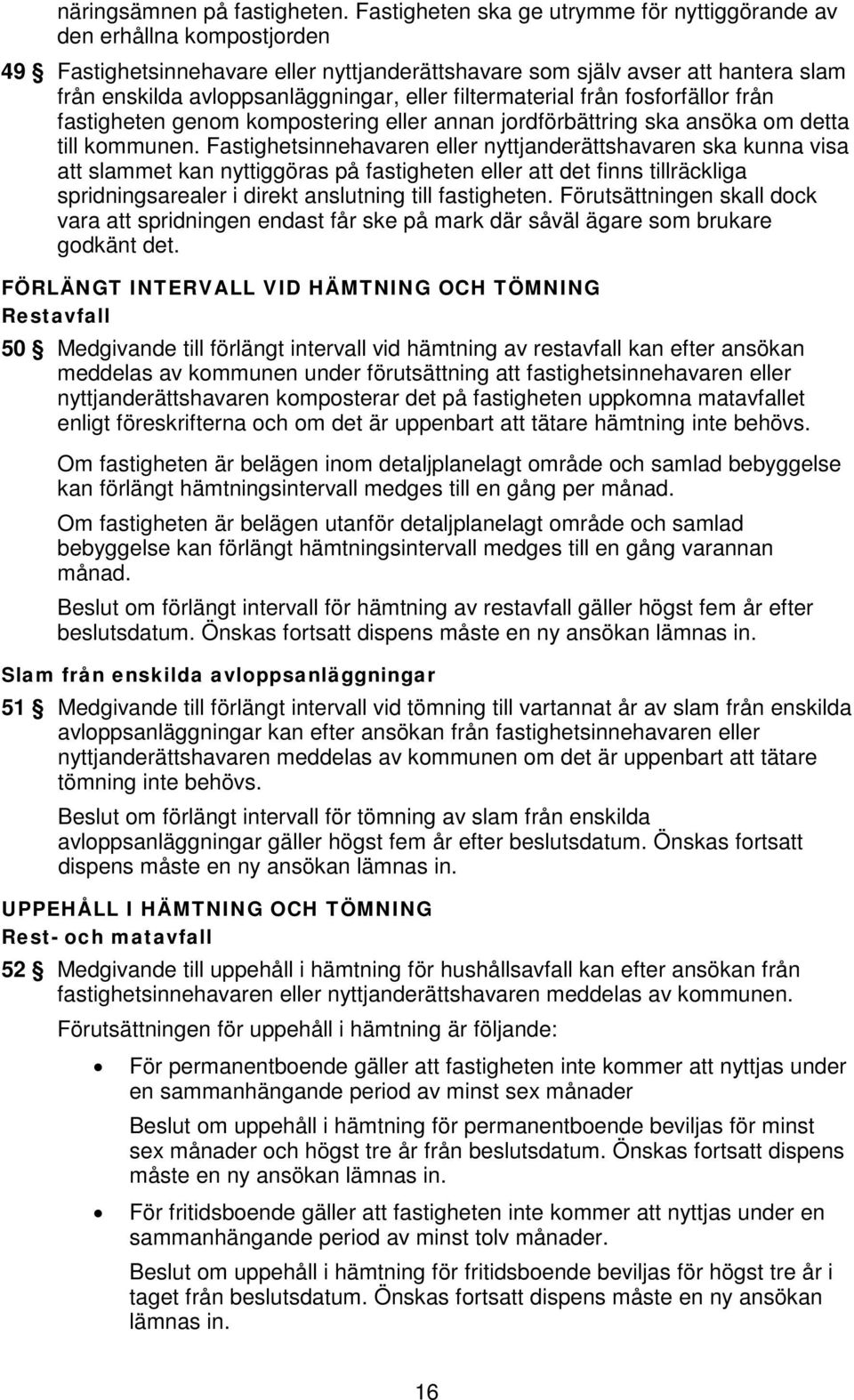 näringsämnen på fastigheten. Fastigheten ska ge utrymme för nyttiggörande av den erhållna kompostjorden

49 § Fastighetsinnehavare eller nyttjanderättshavare som själv avser att hantera slam från enskilda avloppsanläggningar, eller filtermaterial från fosforfällor från fastigheten genom kompostering eller annan jordförbättring ska ansöka om detta till kommunen. Fastighetsinnehavaren eller nyttjanderättshavaren ska kunna visa att slammet kan nyttiggöras på fastigheten eller att det finns tillräckliga spridningsarealer i direkt anslutning till fastigheten. Förutsättningen skall dock vara att spridningen endast får ske på mark där såväl ägare som brukare godkänt det.

FÖRLÄNGT INTERVALL VID HÄMTNING OCH TÖMNING
Restavfall

50 § Medgivande till förlängt intervall vid hämtning av restavfall kan efter ansökan meddelas av kommunen under förutsättning att fastighetsinnehavaren eller nyttjanderättshavaren komposterar det på fastigheten uppkomna matavfallet enligt föreskrifterna och om det är uppenbart att tätare hämtning inte behövs.

Om fastigheten är belägen inom detaljplanelagt område och samlad bebyggelse kan förlängt hämtningsintervall medges till en gång per månad.

Om fastigheten är belägen utanför detaljplanelagt område och samlad bebyggelse kan förlängt hämtningsintervall medges till en gång varannan månad.

Beslut om förlängt intervall för hämtning av restavfall gäller högst fem år efter beslutsdatum. Önskas fortsatt dispens måste en ny ansökan lämnas in.

Slam från enskilda avloppsanläggningar

51 § Medgivande till förlängt intervall vid tömning till vartannat år av slam från enskilda avloppsanläggningar kan efter ansökan från fastighetsinnehavaren eller nyttjanderättshavaren meddelas av kommunen om det är uppenbart att tätare tömning inte behövs.

Beslut om förlängt intervall för tömning av slam från enskilda avloppsanläggningar gäller högst fem år efter beslutsdatum. Önskas fortsatt dispens måste en ny ansökan lämnas in.

UPPEHÅLL I HÄMTNING OCH TÖMNING
Rest- och matavfall

52 § Medgivande till uppehåll i hämtning för hushållsavfall kan efter ansökan från fastighetsinnehavaren eller nyttjanderättshavaren meddelas av kommunen.

Förutsättningen för uppehåll i hämtning är följande:

• För permanentboende gäller att fastigheten inte kommer att nyttjas under en sammanhängande period av minst sex månader

Beslut om uppehåll i hämtning för permanentboende beviljas för minst sex månader och högst tre år från beslutsdatum. Önskas fortsatt dispens måste en ny ansökan lämnas in.

• För fritidsboende gäller att fastigheten inte kommer att nyttjas under en sammanhängande period av minst tolv månader.

Beslut om uppehåll i hämtning för fritidsboende beviljas för högst tre år i taget från beslutsdatum. Önskas fortsatt dispens måste en ny ansökan lämnas in.

16